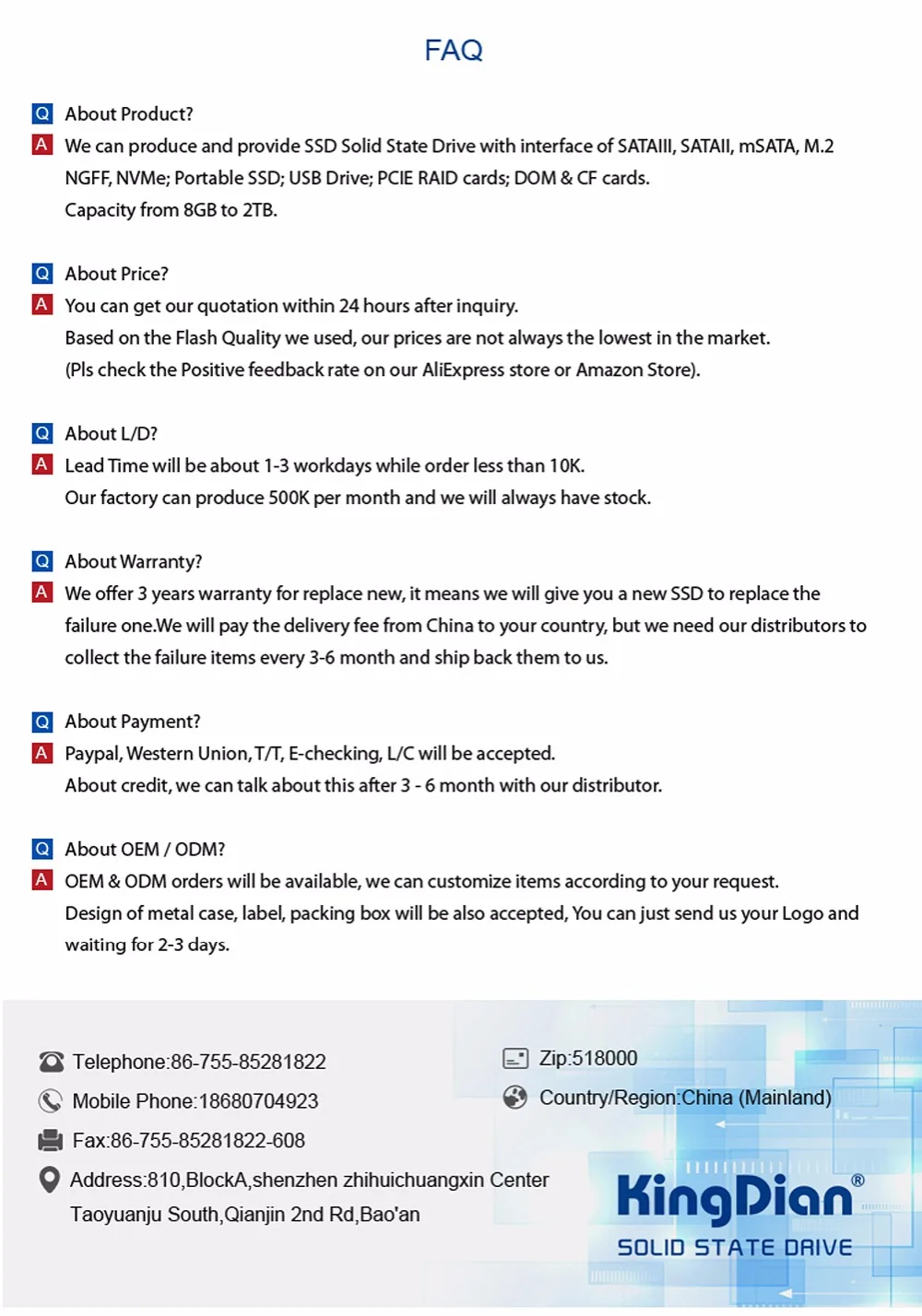 FAQ

Q About Product?

A We can produce and provide SSD Solid State Drive with interface of SATAIII, SATAII, mSATA, M.2 NGFF, NVMe; Portable SSD; USB Drive; PCIE RAID cards; DOM & CF cards.
Capacity from 8GB to 2TB.

Q About Price?

A You can get our quotation within 24 hours after inquiry.
Based on the Flash Quality we used, our prices are not always the lowest in the market.
(Pls check the Positive feedback rate on our AliExpress store or Amazon Store).

Q About L/D?

A Lead Time will be about 1-3 workdays while order less than 10K.
Our factory can produce 500K per month and we will always have stock.

Q About Warranty?

A We offer 3 years warranty for replace new, it means we will give you a new SSD to replace the failure one.We will pay the delivery fee from China to your country, but we need our distributors to collect the failure items every 3-6 month and ship back them to us.

Q About Payment?

A Paypal, Western Union, T/T, E-checking, L/C will be accepted.
About credit, we can talk about this after 3 - 6 month with our distributor.

Q About OEM / ODM?

A OEM & ODM orders will be available, we can customize items according to your request.
Design of metal case, label, packing box will be also accepted, You can just send us your Logo and waiting for 2-3 days.

Telephone:86-755-85281822

Mobile Phone:18680704923

Fax:86-755-85281822-608

Address:810,BlockA,shenzhen zhihuichuangxin Center
Taoyuanju South,Qianjin 2nd Rd,Bao'an

Zip:518000

Country/Region:China (Mainland)

KingDian®
SOLID STATE DRIVE